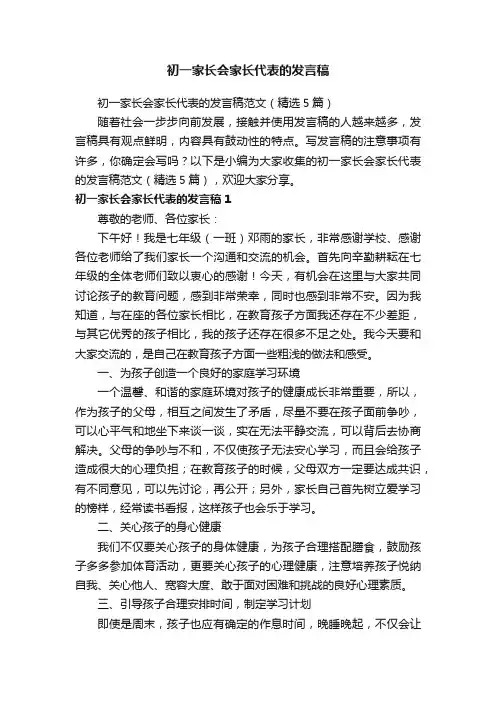 初一家长会家长代表的发言稿

初一家长会家长代表的发言稿范文（精选5篇）

随着社会一步步向前发展，接触并使用发言稿的人越来越多，发言稿具有观点鲜明，内容具有鼓动性的特点。写发言稿的注意事项有许多，你确定会写吗？以下是小编为大家收集的初一家长会家长代表的发言稿范文（精选5篇），欢迎大家分享。

初一家长会家长代表的发言稿1

尊敬的老师、各位家长：

下午好！我是七年级（一班）邓雨的家长，非常感谢学校、感谢各位老师给了我们家长一个沟通和交流的机会。首先向辛勤耕耘在七年级的全体老师们致以衷心的感谢！今天，有机会在这里与大家共同讨论孩子的教育问题，感到非常荣幸，同时也感到非常不安。因为我知道，与在座的各位家长相比，在教育孩子方面我还存在不少差距，与其它优秀的孩子相比，我的孩子还存在很多不足之处。我今天要和大家交流的，是自己在教育孩子方面一些粗浅的做法和感受。

一、为孩子创造一个良好的家庭学习环境

一个温馨、和谐的家庭环境对孩子的健康成长非常重要，所以，作为孩子的父母，相互之间发生了矛盾，尽量不要在孩子面前争吵，可以心平气和地坐下来谈一谈，实在无法平静交流，可以背后去协商解决。父母的争吵与不和，不仅使孩子无法安心学习，而且会给孩子造成很大的心理负担；在教育孩子的时候，父母双方一定要达成共识，有不同意见，可以先讨论，再公开；另外，家长自己首先树立爱学习的榜样，经常读书看报，这样孩子也会乐于学习。

二、关心孩子的身心健康

我们不仅要关心孩子的身体健康，为孩子合理搭配膳食，鼓励孩子多多参加体育活动，更要关心孩子的心理健康，注意培养孩子悦纳自我、关心他人、宽容大度、敢于面对困难和挑战的良好心理素质。

三、引导孩子合理安排时间，制定学习计划

即使是周末，孩子也应有确定的作息时间，晚睡晚起，不仅会让